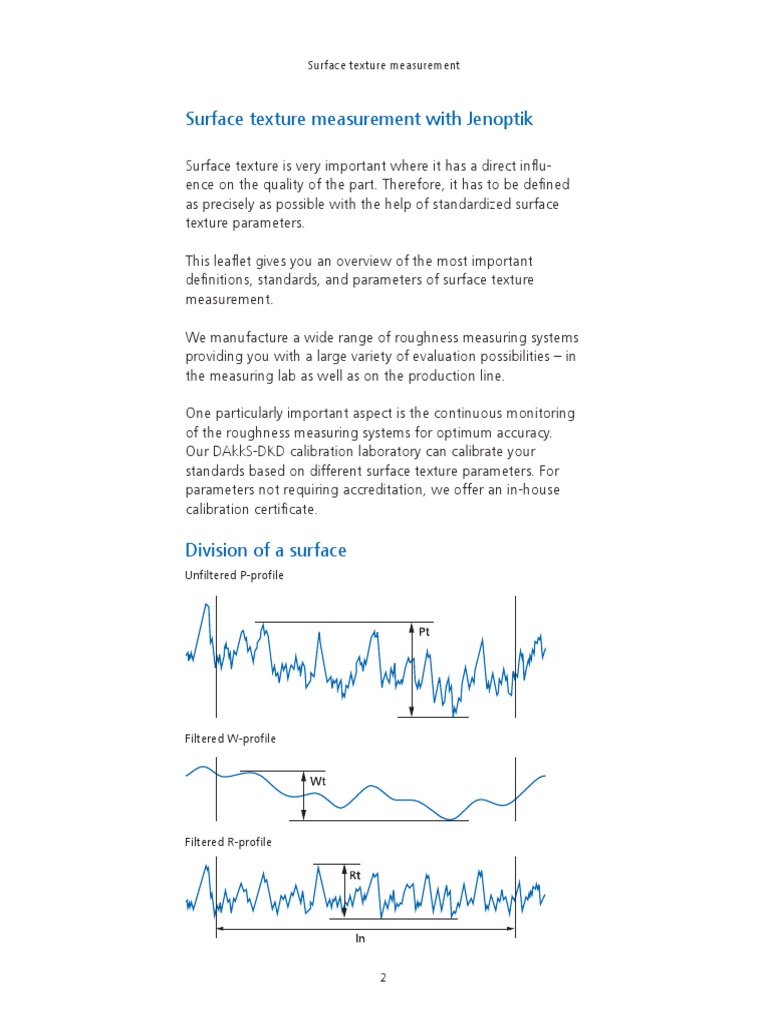 Surface texture measurement

Surface texture measurement with Jenoptik

Surface texture is very important where it has a direct influence on the quality of the part. Therefore, it has to be defined as precisely as possible with the help of standardized surface texture parameters.

This leaflet gives you an overview of the most important definitions, standards, and parameters of surface texture measurement.

We manufacture a wide range of roughness measuring systems providing you with a large variety of evaluation possibilities – in the measuring lab as well as on the production line.

One particularly important aspect is the continuous monitoring of the roughness measuring systems for optimum accuracy. Our DAkkS-DKD calibration laboratory can calibrate your standards based on different surface texture parameters. For parameters not requiring accreditation, we offer an in-house calibration certificate.

Division of a surface

Unfiltered P-profile

Pt

Filtered W-profile

Wt

Filtered R-profile

Rt

ln

2